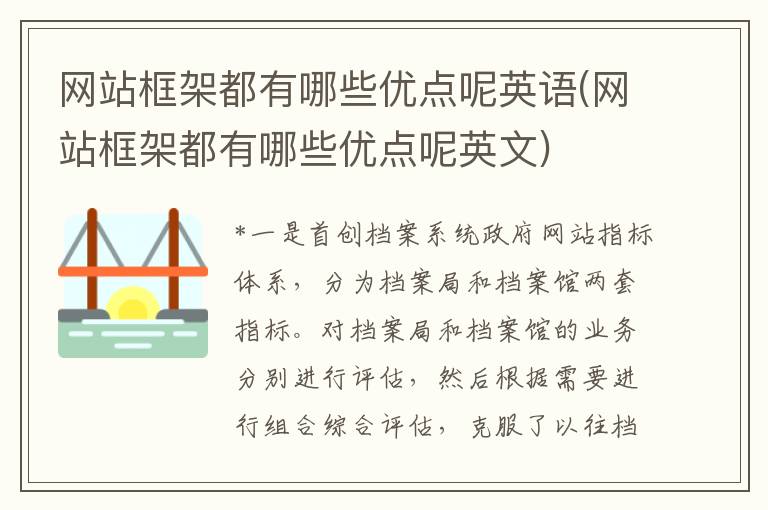 网站框架都有哪些优点呢英语(网站框架都有哪些优点呢英文)

*一是首创档案系统政府网站指标体系，分为档案局和档案馆两套指标。对档案局和档案馆的业务分别进行评估，然后根据需要进行组合综合评估，克服了以往档